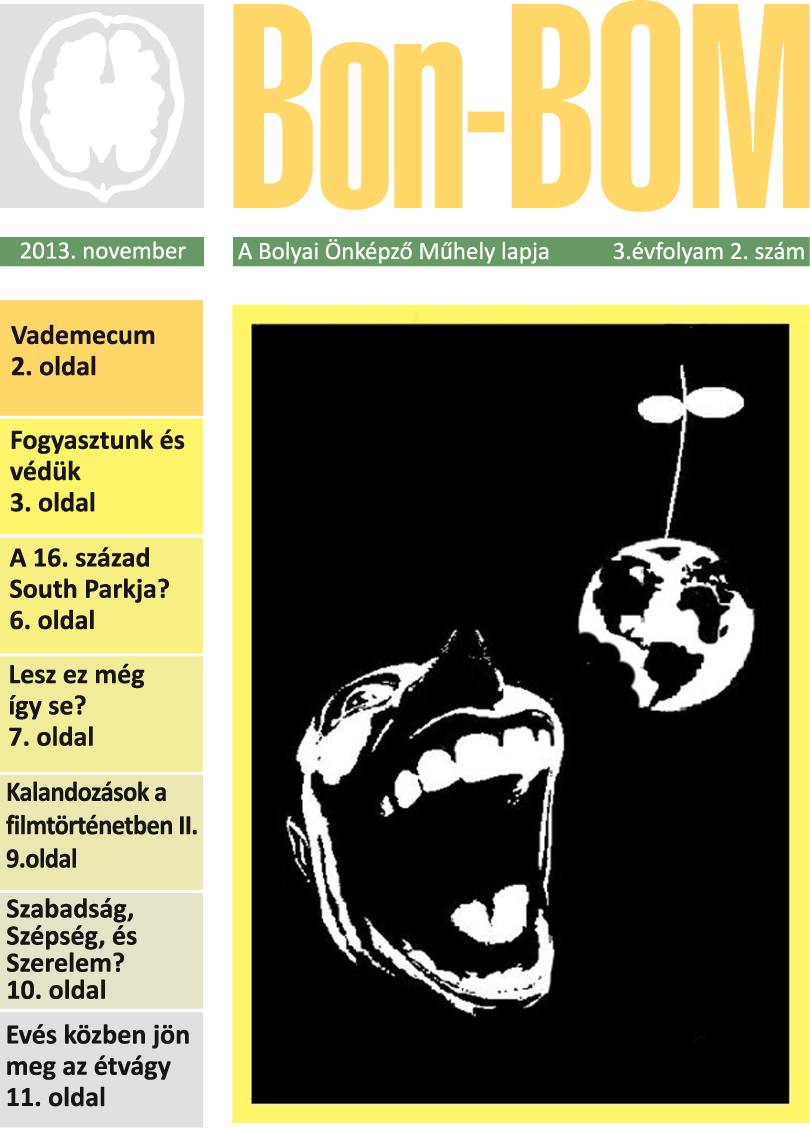 Bon-BOM

2013. november

A Bolyai Önképző Műhely lapja

3.évfolyam 2. szám

Vademecum
2. oldal

Fogyasztunk és védük
3. oldal

A 16. század South Parkja?
6. oldal

Lesz ez még így se?
7. oldal

Kalandozások a filmtörténetben II.
9.oldal

Szabadság, Szépség, és Szerelem?
10. oldal

Evés közben jön meg az étvágy
11. oldal